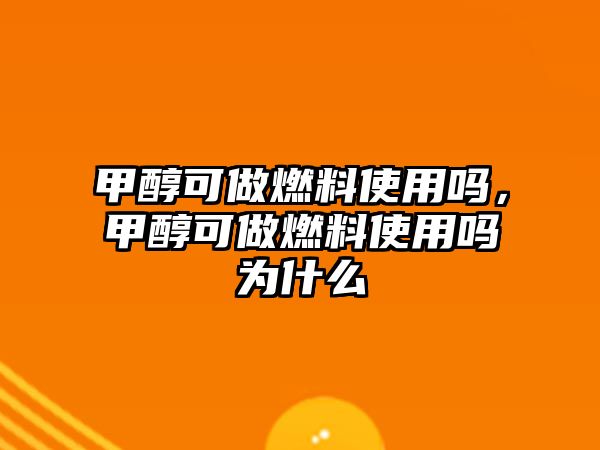 甲醇可做燃料使用吗，甲醇可做燃料使用吗为什么